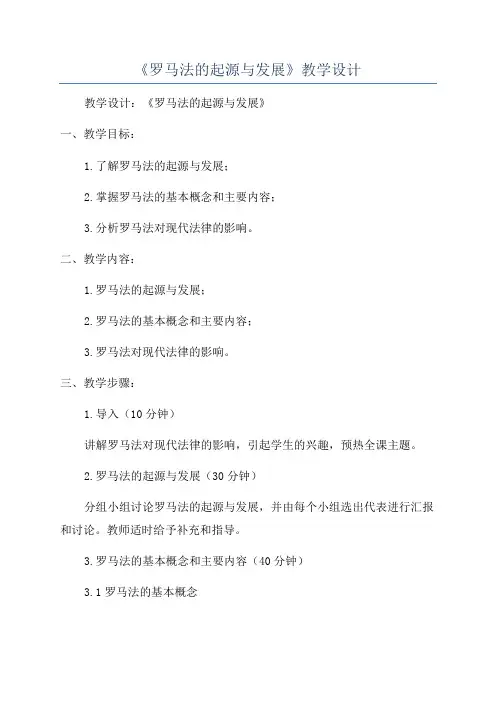 《罗马法的起源与发展》教学设计

教学设计：《罗马法的起源与发展》

一、教学目标：

1.了解罗马法的起源与发展；

2.掌握罗马法的基本概念和主要内容；

3.分析罗马法对现代法律的影响。

二、教学内容：

1.罗马法的起源与发展；

2.罗马法的基本概念和主要内容；

3.罗马法对现代法律的影响。

三、教学步骤：

1.导入（10分钟）

讲解罗马法对现代法律的影响，引起学生的兴趣，预热全课主题。

2.罗马法的起源与发展（30分钟）

分组小组讨论罗马法的起源与发展，并由每个小组选出代表进行汇报和讨论。教师适时给予补充和指导。

3.罗马法的基本概念和主要内容（40分钟）

3.1罗马法的基本概念